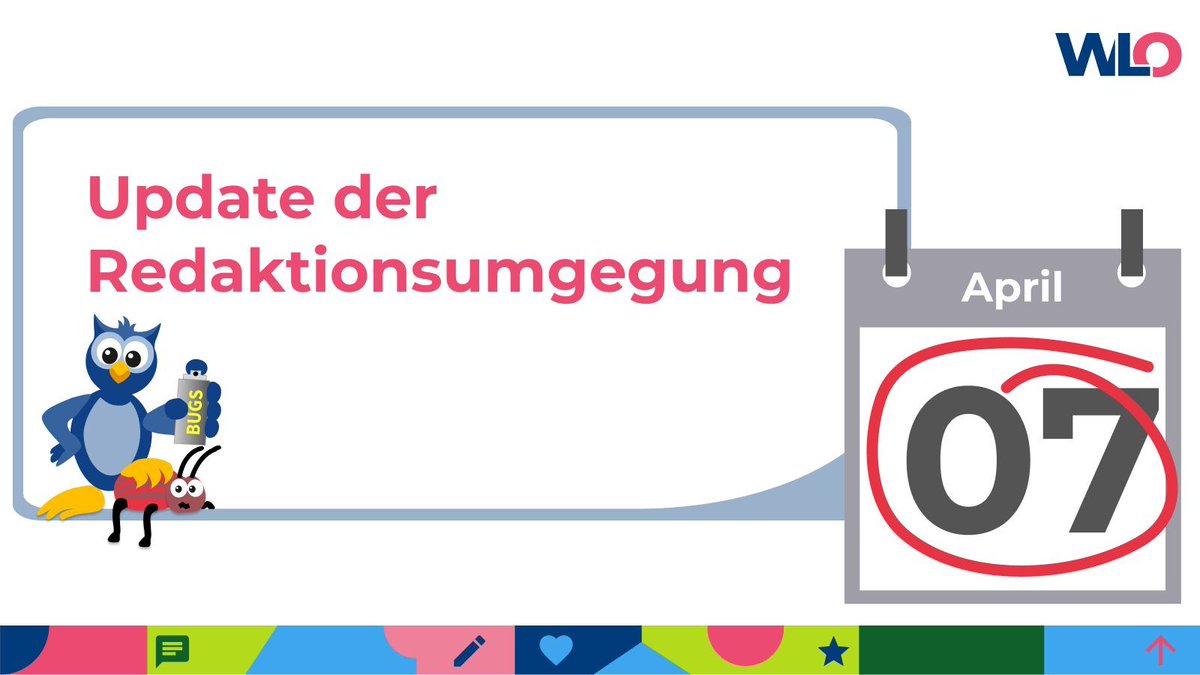 WLO

Update der Redaktionsumgegung

BUGS

April

07